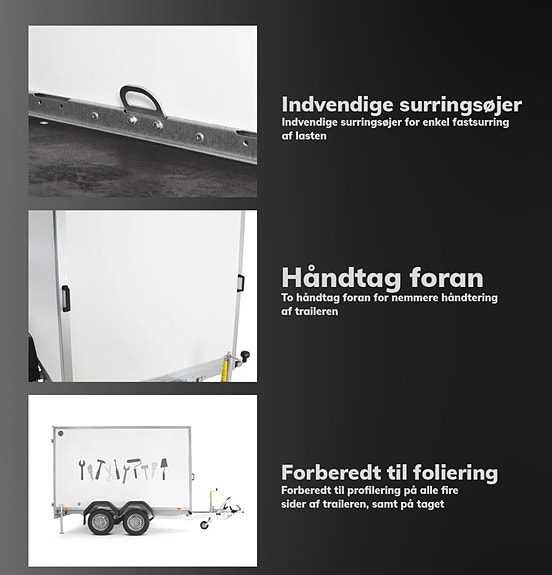 Indvendige surringsøjer
Indvendige surringsøjer for enkel fastsurring af lasten

Håndtag foran
To håndtag foran for nemmere håndtering af traileren

Forberedt til foliering
Forberedt til profilering på alle fire sider af traileren, samt på taget